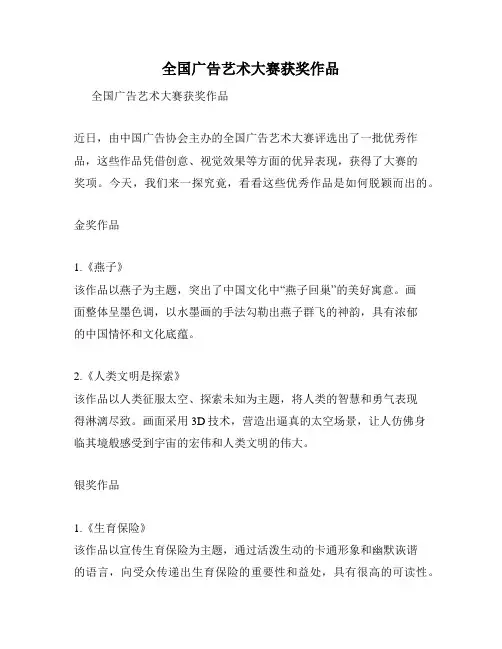 全国广告艺术大赛获奖作品

全国广告艺术大赛获奖作品

近日，由中国广告协会主办的全国广告艺术大赛评选出了一批优秀作品，这些作品凭借创意、视觉效果等方面的优异表现，获得了大赛的奖项。今天，我们来一探究竟，看看这些优秀作品是如何脱颖而出的。

金奖作品

1.《燕子》
该作品以燕子为主题，突出了中国文化中“燕子回巢”的美好寓意。画面整体呈墨色调，以水墨画的手法勾勒出燕子群飞的神韵，具有浓郁的中国情怀和文化底蕴。

2.《人类文明是探索》
该作品以人类征服太空、探索未知为主题，将人类的智慧和勇气表现得淋漓尽致。画面采用3D技术，营造出逼真的太空场景，让人仿佛身临其境般感受到宇宙的宏伟和人类文明的伟大。

银奖作品

1.《生育保险》
该作品以宣传生育保险为主题，通过活泼生动的卡通形象和幽默诙谐的语言，向受众传递出生育保险的重要性和益处，具有很高的可读性。